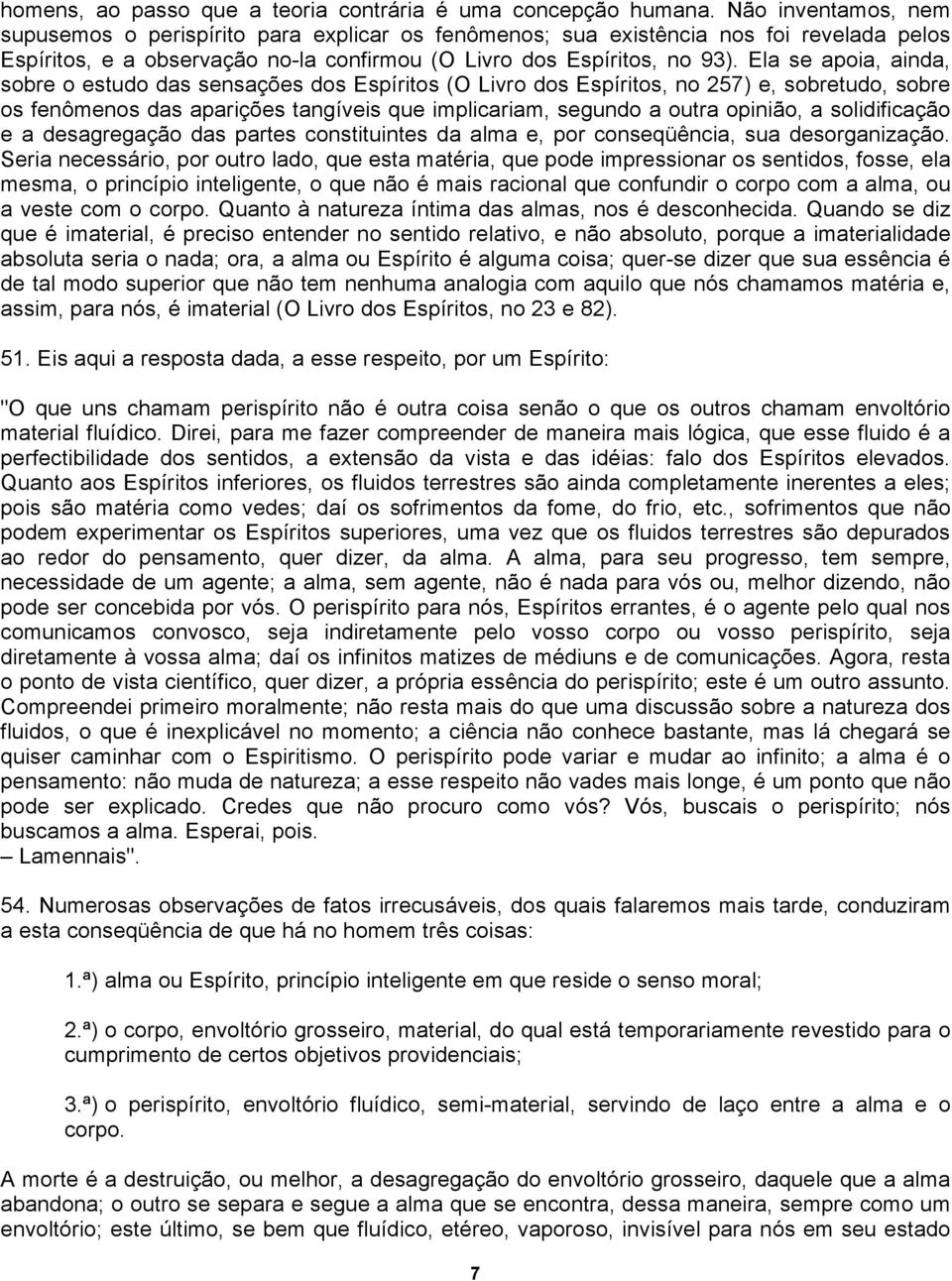 homens, ao passo que a teoria contrária é uma concepção humana. Não inventamos, nem supusemos o perispírito para explicar os fenômenos; sua existência nos foi revelada pelos Espíritos, e a observação no-la confirmou (O Livro dos Espíritos, no 93). Ela se apoia, ainda, sobre o estudo das sensações dos Espíritos (O Livro dos Espíritos, no 257) e, sobretudo, sobre os fenômenos das aparições tangíveis que implicariam, segundo a outra opinião, a solidificação e a desagregação das partes constituintes da alma e, por conseqüência, sua desorganização. Seria necessário, por outro lado, que esta matéria, que pode impressionar os sentidos, fosse, ela mesma, o princípio inteligente, o que não é mais racional que confundir o corpo com a alma, ou a veste com o corpo. Quanto à natureza íntima das almas, nos é desconhecida. Quando se diz que é imaterial, é preciso entender no sentido relativo, e não absoluto, porque a imaterialidade absoluta seria o nada; ora, a alma ou Espírito é alguma coisa; quer-se dizer que sua essência é de tal modo superior que não tem nenhuma analogia com aquilo que nós chamamos matéria e, assim, para nós, é imaterial (O Livro dos Espíritos, no 23 e 82).

51. Eis aqui a resposta dada, a esse respeito, por um Espírito:

"O que uns chamam perispírito não é outra coisa senão o que os outros chamam envoltório material fluídico. Direi, para me fazer compreender de maneira mais lógica, que esse fluido é a perfectibilidade dos sentidos, a extensão da vista e das idéias: falo dos Espíritos elevados. Quanto aos Espíritos inferiores, os fluidos terrestres são ainda completamente inerentes a eles; pois são matéria como vedes; daí os sofrimentos da fome, do frio, etc., sofrimentos que não podem experimentar os Espíritos superiores, uma vez que os fluidos terrestres são depurados ao redor do pensamento, quer dizer, da alma. A alma, para seu progresso, tem sempre, necessidade de um agente; a alma, sem agente, não é nada para vós ou, melhor dizendo, não pode ser concebida por vós. O perispírito para nós, Espíritos errantes, é o agente pelo qual nos comunicamos convosco, seja indiretamente pelo vosso corpo ou vosso perispírito, seja diretamente à vossa alma; daí os infinitos matizes de médiuns e de comunicações. Agora, resta o ponto de vista científico, quer dizer, a própria essência do perispírito; este é um outro assunto. Compreendei primeiro moralmente; não resta mais do que uma discussão sobre a natureza dos fluidos, o que é inexplicável no momento; a ciência não conhece bastante, mas lá chegará se quiser caminhar com o Espiritismo. O perispírito pode variar e mudar ao infinito; a alma é o pensamento: não muda de natureza; a esse respeito não vades mais longe, é um ponto que não pode ser explicado. Credes que não procuro como vós? Vós, buscais o perispírito; nós buscamos a alma. Esperai, pois.
– Lamennais".

54. Numerosas observações de fatos irrecusáveis, dos quais falaremos mais tarde, conduziram a esta conseqüência de que há no homem três coisas:

1.ª) alma ou Espírito, princípio inteligente em que reside o senso moral;

2.ª) o corpo, envoltório grosseiro, material, do qual está temporariamente revestido para o cumprimento de certos objetivos providenciais;

3.ª) o perispírito, envoltório fluídico, semi-material, servindo de laço entre a alma e o corpo.

A morte é a destruição, ou melhor, a desagregação do envoltório grosseiro, daquele que a alma abandona; o outro se separa e segue a alma que se encontra, dessa maneira, sempre como um envoltório; este último, se bem que fluídico, etéreo, vaporoso, invisível para nós em seu estado

7